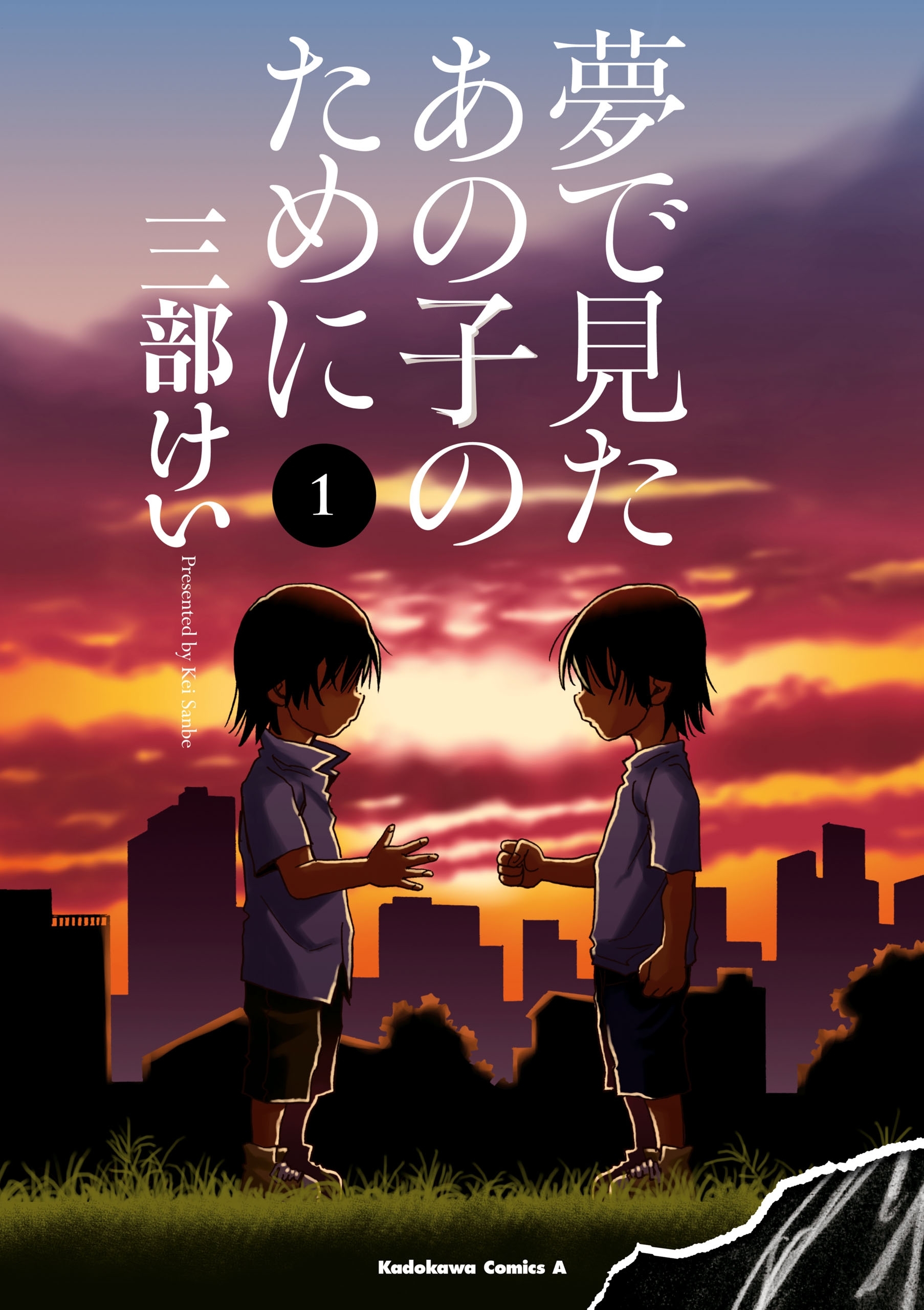 夢で見た
あの子の
ために

1

三部けい

Presented by Kei Sanbe

Kadokawa Comics A